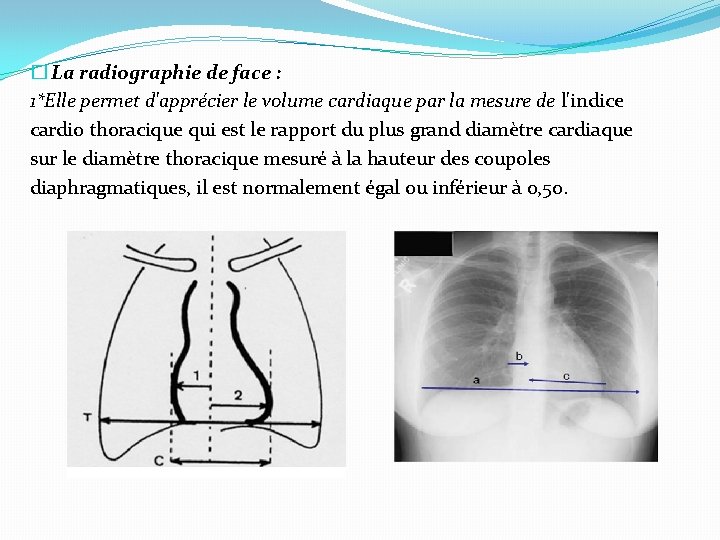 La radiographie de face :

1*Elle permet d'apprécier le volume cardiaque par la mesure de l'indice cardio thoracique qui est le rapport du plus grand diamètre cardiaque sur le diamètre thoracique mesuré à la hauteur des coupoles diaphragmatiques, il est normalement égal ou inférieur à 0,50.

1
2
T
C

R
b
a
c